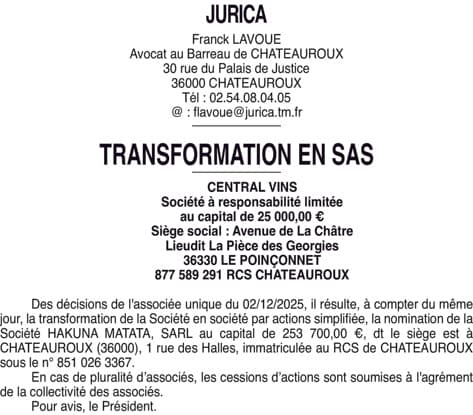 JURICA

Franck LAVOUE
Avocat au Barreau de CHATEAUROUX
30 rue du Palais de Justice
36000 CHATEAUROUX
Tél : 02.54.08.04.05
@ : flavoue@jurica.tm.fr

TRANSFORMATION EN SAS

CENTRAL VINS
Société à responsabilité limitée
au capital de 25 000,00 €
Siège social : Avenue de La Châtre
Lieudit La Pièce des Georgies
36330 LE POINÇONNET
877 589 291 RCS CHATEAUROUX

Des décisions de l'associée unique du 02/12/2025, il résulte, à compter du même jour, la transformation de la Société en société par actions simplifiée, la nomination de la Société HAKUNA MATATA, SARL au capital de 253 700,00 €, dt le siège est à CHATEAUROUX (36000), 1 rue des Halles, immatriculée au RCS de CHATEAUROUX sous le n° 851 026 3367.

En cas de pluralité d'associés, les cessions d'actions sont soumises à l'agrément de la collectivité des associés.

Pour avis, le Président.